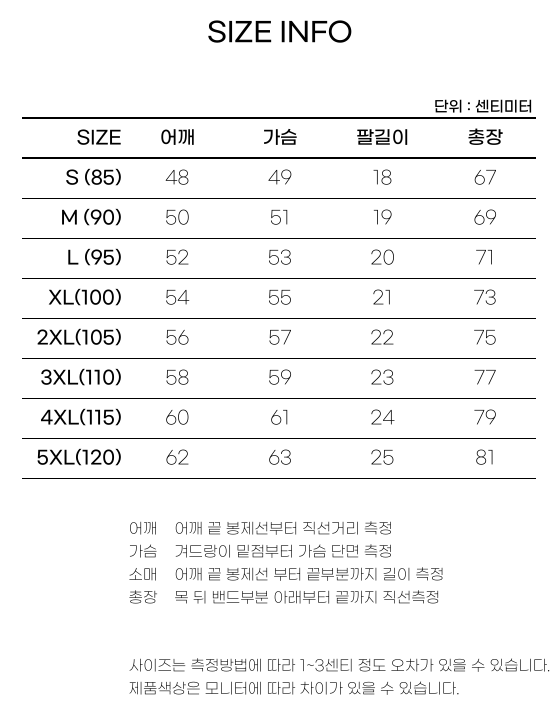 SIZE INFO

단위 : 센티미터

| SIZE | 어깨 | 가슴 | 팔길이 | 총장 |
|---|---|---|---|---|
| S (85) | 48 | 49 | 18 | 67 |
| M (90) | 50 | 51 | 19 | 69 |
| L (95) | 52 | 53 | 20 | 71 |
| XL(100) | 54 | 55 | 21 | 73 |
| 2XL(105) | 56 | 57 | 22 | 75 |
| 3XL(110) | 58 | 59 | 23 | 77 |
| 4XL(115) | 60 | 61 | 24 | 79 |
| 5XL(120) | 62 | 63 | 25 | 81 |

어깨 어깨 끝 봉제선부터 직선거리 측정
가슴 겨드랑이 밑점부터 가슴 단면 측정
소매 어깨 끝 봉제선 부터 끝부분까지 길이 측정
총장 목 뒤 밴드부분 아래부터 끝까지 직선측정

사이즈는 측정방법에 따라 1~3센티 정도 오차가 있을 수 있습니다.
제품색상은 모니터에 따라 차이가 있을 수 있습니다.